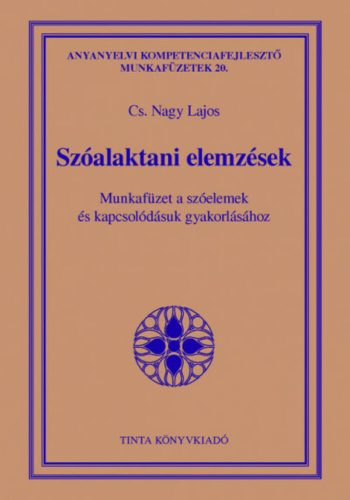 ANYANYELVI KOMPETENCIAFEJLESZTŐ MUNKAFÜZETEK 20.

Cs. Nagy Lajos

Szóalaktani elemzések

Munkafüzet a szóelemek és kapcsolódásuk gyakorlásához

TINTA KÖNYVKIADÓ